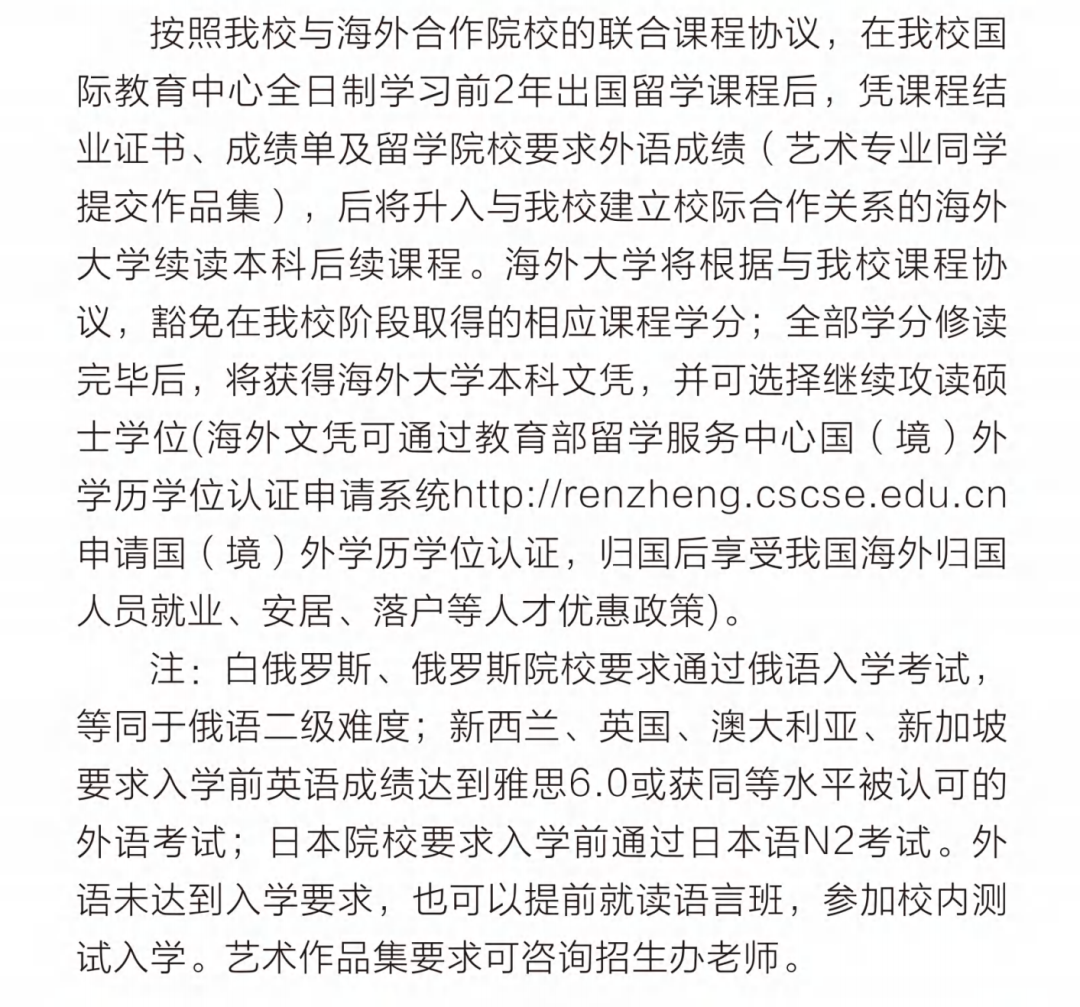 按照我校与海外合作院校的联合课程协议，在我校国际教育中心全日制学习前2年出国留学课程后，凭课程结业证书、成绩单及留学院校要求外语成绩（艺术专业同学提交作品集），后将升入与我校建立校际合作关系的海外大学续读本科后续课程。海外大学将根据与我校课程协议，豁免在我校阶段取得的相应课程学分；全部学分修读完毕后，将获得海外大学本科文凭，并可选择继续攻读硕士学位(海外文凭可通过教育部留学服务中心国（境）外学历学位认证申请系统http://renzheng.cscse.edu.cn申请国（境）外学历学位认证，归国后享受我国海外归国人员就业、安居、落户等人才优惠政策)。

注：白俄罗斯、俄罗斯院校要求通过俄语入学考试，等同于俄语二级难度；新西兰、英国、澳大利亚、新加坡要求入学前英语成绩达到雅思6.0或获同等水平被认可的外语考试；日本院校要求入学前通过日本语N2考试。外语未达到入学要求，也可以提前就读语言班，参加校内测试入学。艺术作品集要求可咨询招生办老师。